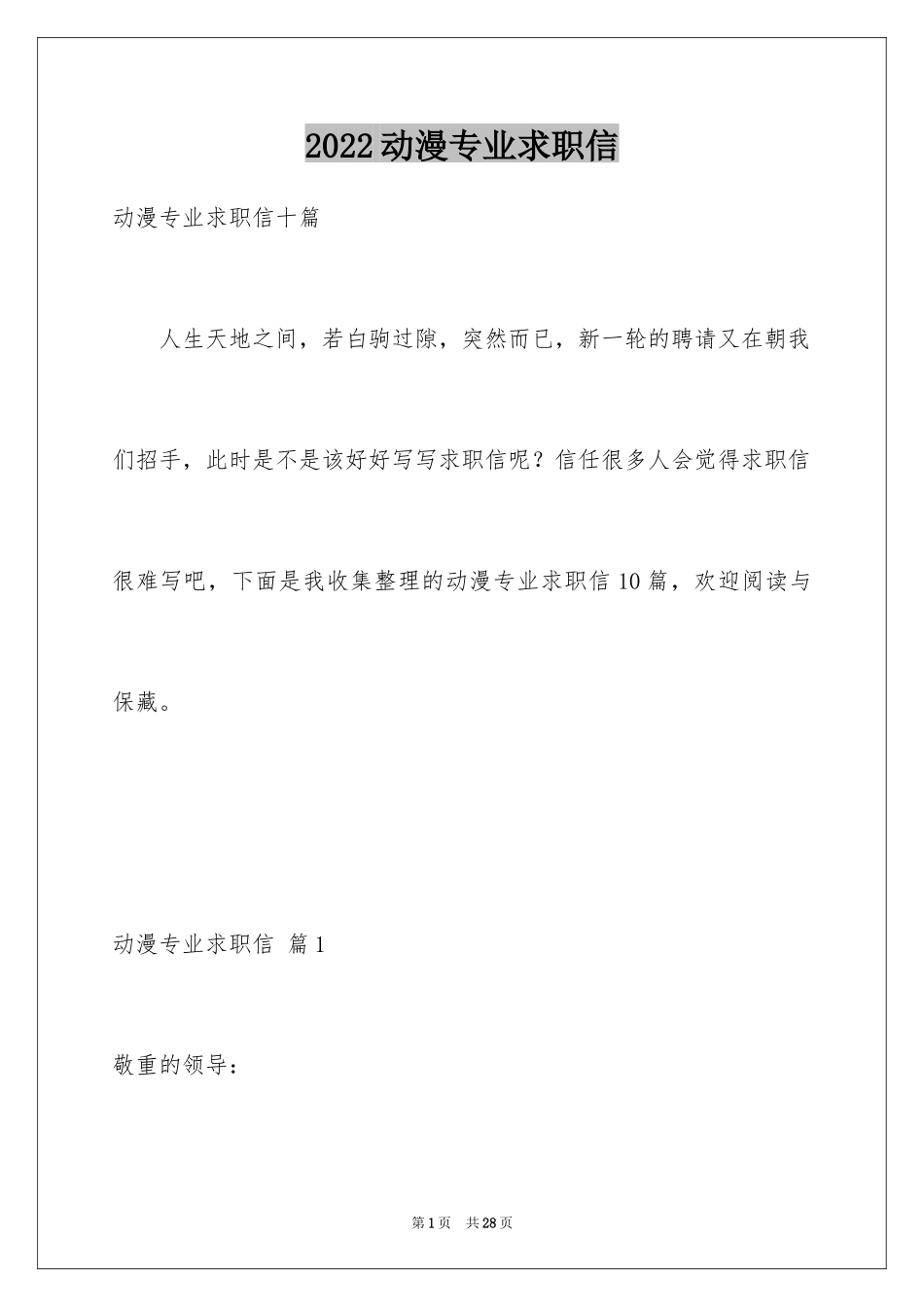 2022动漫专业求职信

动漫专业求职信十篇

人生天地之间，若白驹过隙，突然而已，新一轮的聘请又在朝我们招手，此时是不是该好好写写求职信呢？信任很多人会觉得求职信很难写吧，下面是我收集整理的动漫专业求职信10篇，欢迎阅读与保藏。

动漫专业求职信 篇1

敬重的领导：

第1页 共28页